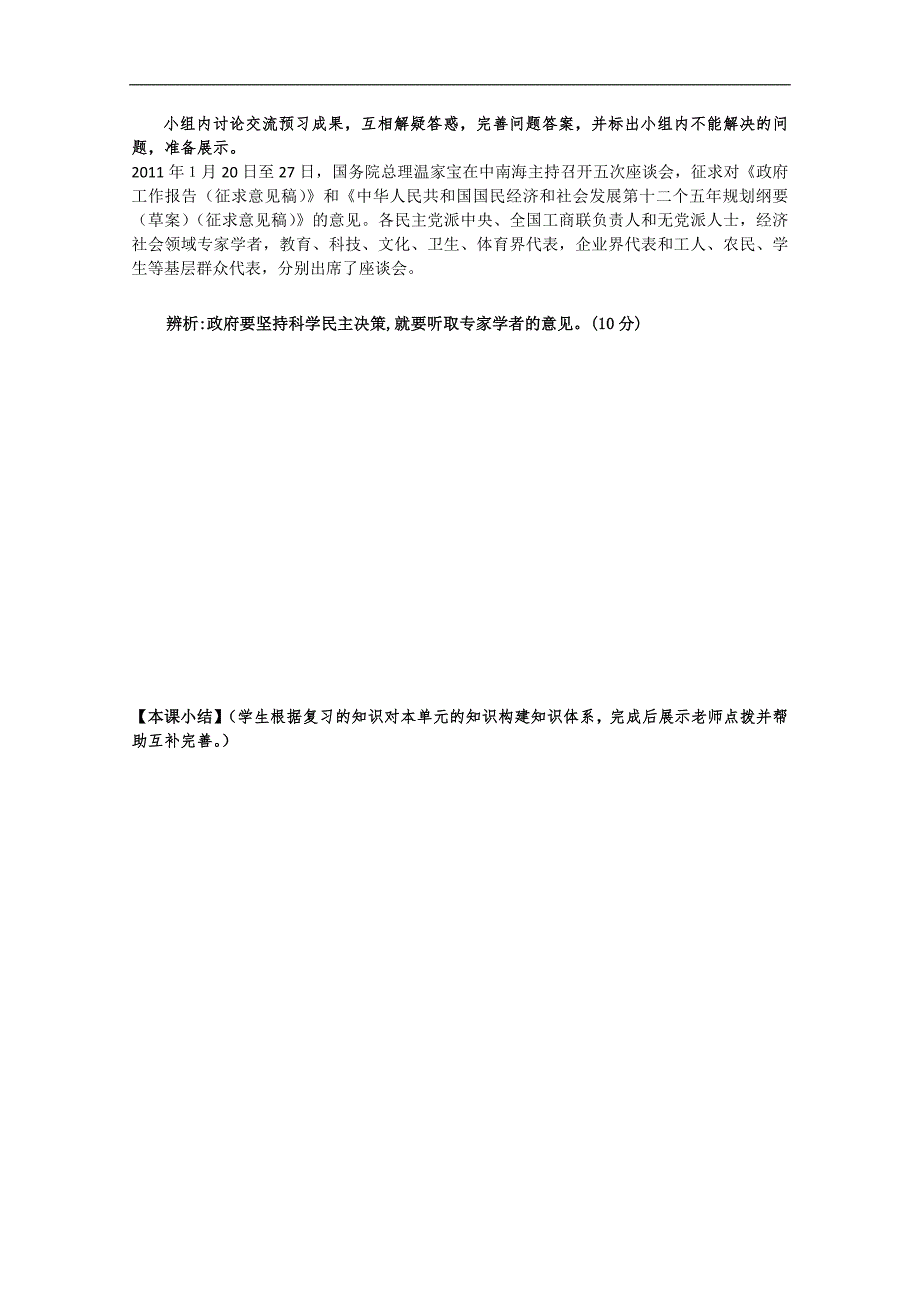 小组内讨论交流预习成果，互相解疑答惑，完善问题答案，并标出小组内不能解决的问题，准备展示。

2011年1月20日至27日，国务院总理温家宝在中南海主持召开五次座谈会，征求对《政府工作报告（征求意见稿）》和《中华人民共和国国民经济和社会发展第十二个五年规划纲要（草案）（征求意见稿）》的意见。各民主党派中央、全国工商联负责人和无党派人士，经济社会领域专家学者，教育、科技、文化、卫生、体育界代表，企业界代表和工人、农民、学生等基层群众代表，分别出席了座谈会。

辨析:政府要坚持科学民主决策,就要听取专家学者的意见。(10分)

【本课小结】（学生根据复习的知识对本单元的知识构建知识体系，完成后展示老师点拨并帮助互补完善。）